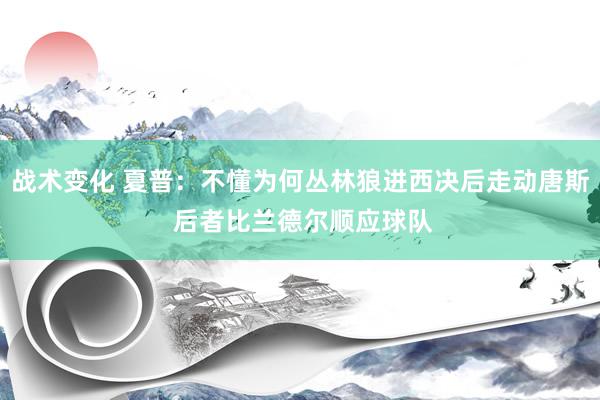 战术变化 夏普：不懂为何丛林狼进西决后走动唐斯 后者比兰德尔顺应球队